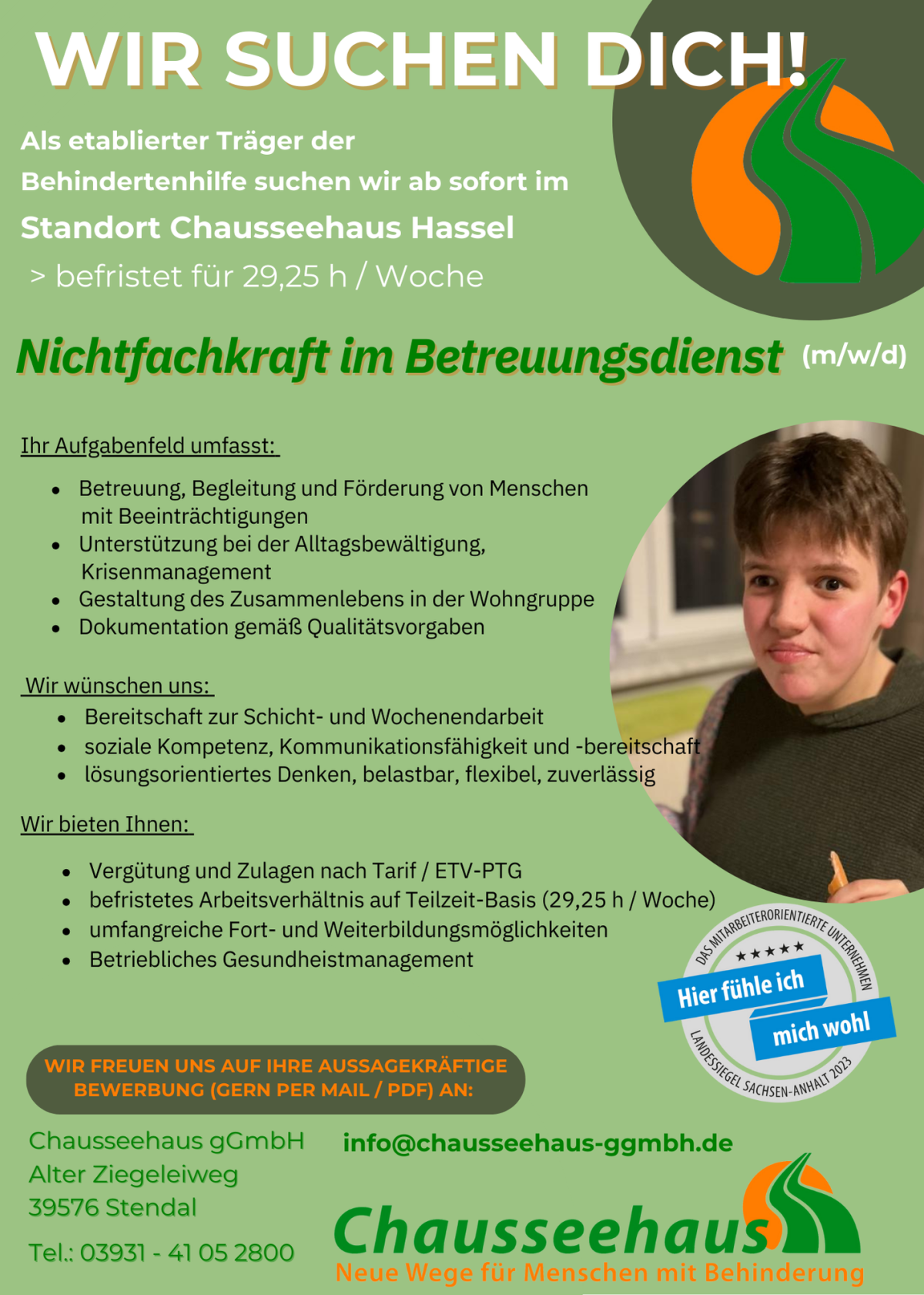 WIR SUCHEN DICH!

Als etablierter Träger der Behindertenhilfe suchen wir ab sofort im

Standort Chausseehaus Hassel

> befristet für 29,25 h / Woche

Nichtfachkraft im Betreuungsdienst (m/w/d)

Ihr Aufgabenfeld umfasst:

- Betreuung, Begleitung und Förderung von Menschen mit Beeinträchtigungen
- Unterstützung bei der Alltagsbewältigung, Krisenmanagement
- Gestaltung des Zusammenlebens in der Wohngruppe
- Dokumentation gemäß Qualitätsvorgaben

Wir wünschen uns:

- Bereitschaft zur Schicht- und Wochenendarbeit
- soziale Kompetenz, Kommunikationsfähigkeit und -bereitschaft
- lösungsorientiertes Denken, belastbar, flexibel, zuverlässig

Wir bieten Ihnen:

- Vergütung und Zulagen nach Tarif / ETV-PTG
- befristetes Arbeitsverhältnis auf Teilzeit-Basis (29,25 h / Woche)
- umfangreiche Fort- und Weiterbildungsmöglichkeiten
- Betriebliches Gesundheistmanagement

DAS MITARBEITERORIENTIERTE UNTERNEHMEN
★★★★★
Hier fühle ich mich wohl
LANDESSIEGEL SACHSEN-ANHALT 2023

WIR FREUEN UNS AUF IHRE AUSSAGEKRÄFTIGE BEWERBUNG (GERN PER MAIL / PDF) AN:

Chausseehaus gGmbH
Alter Ziegeleiweg
39576 Stendal

Tel.: 03931 - 41 05 2800

info@chausseehaus-ggmbh.de

Chausseehaus
Neue Wege für Menschen mit Behinderung